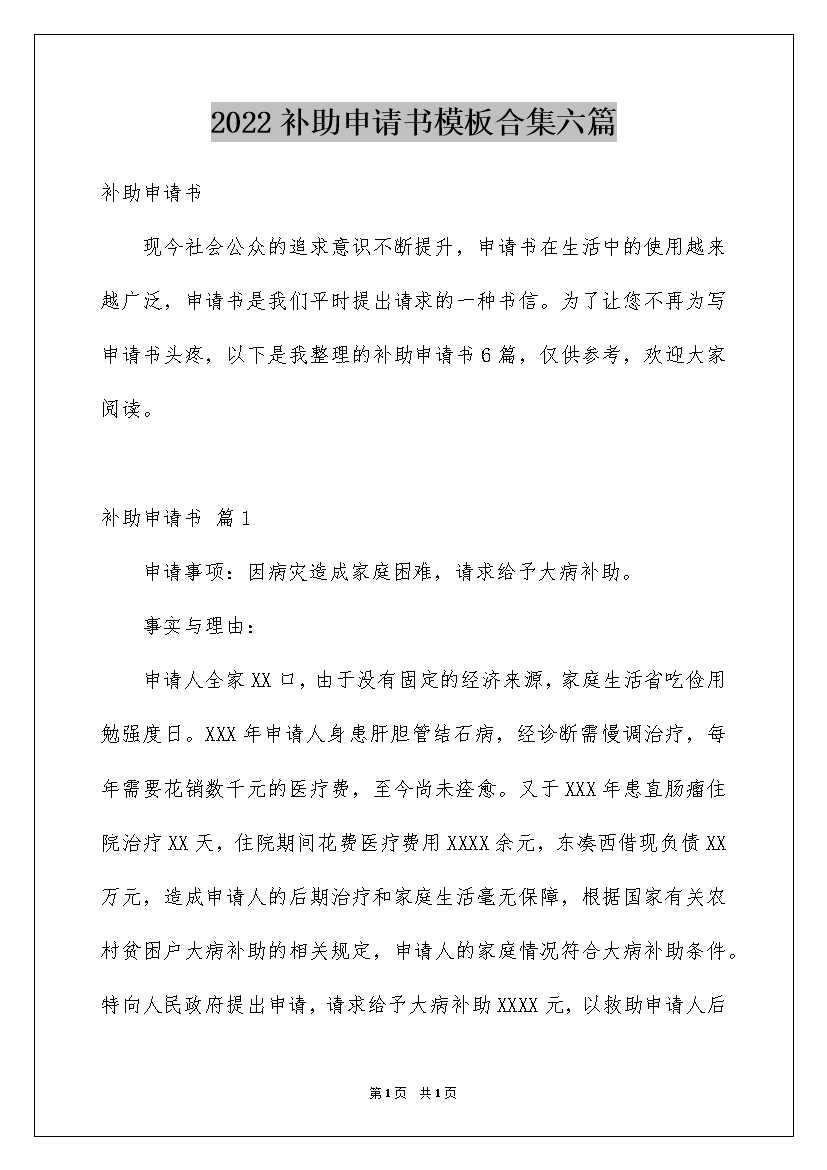 2022补助申请书模板合集六篇

补助申请书

现今社会公众的追求意识不断提升，申请书在生活中的使用越来越广泛，申请书是我们平时提出请求的一种书信。为了让您不再为写申请书头疼，以下是我整理的补助申请书6篇，仅供参考，欢迎大家阅读。

补助申请书 篇1

申请事项：因病灾造成家庭困难，请求给予大病补助。

事实与理由：

申请人全家XX口，由于没有固定的经济来源，家庭生活省吃俭用勉强度日。XXX年申请人身患肝胆管结石病，经诊断需慢调治疗，每年需要花销数千元的医疗费，至今尚未痊愈。又于XXX年患直肠瘤住院治疗XX天，住院期间花费医疗费用XXXX余元，东凑西借现负债XX万元，造成申请人的后期治疗和家庭生活毫无保障，根据国家有关农村贫困户大病补助的相关规定，申请人的家庭情况符合大病补助条件。特向人民政府提出申请，请求给予大病补助XXXX元，以救助申请人后

第1页 共1页